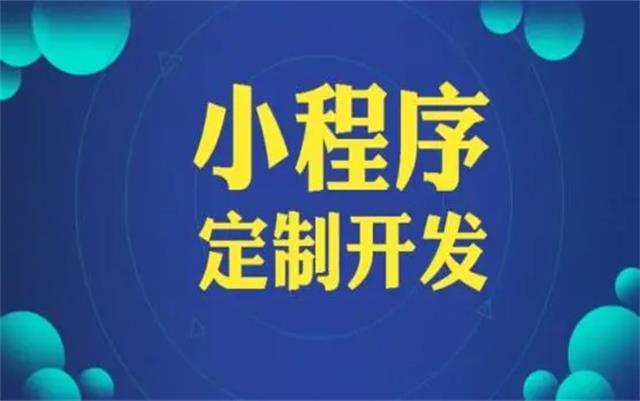 小程序
定制开发